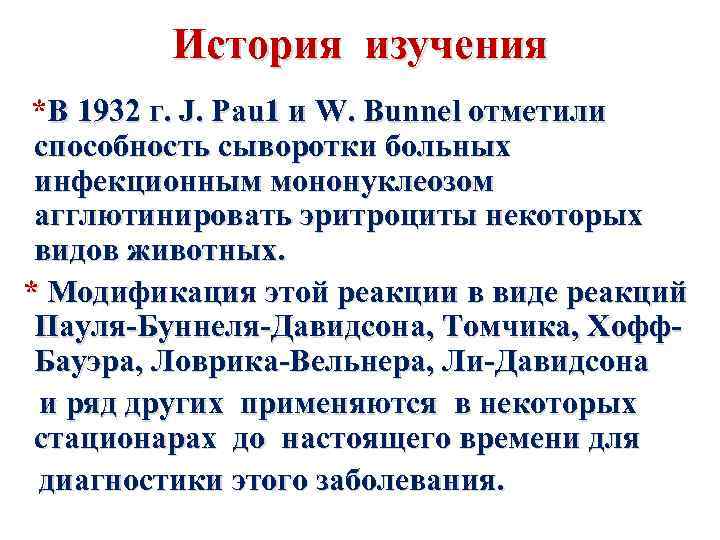 История изучения

*В 1932 г. J. Pau1 и W. Bunnel отметили способность сыворотки больных инфекционным мононуклеозом агглютинировать эритроциты некоторых видов животных.

* Модификация этой реакции в виде реакций Пауля-Буннеля-Давидсона, Томчика, Хофф-Бауэра, Ловрика-Вельнера, Ли-Давидсона и ряд других применяются в некоторых стационарах до настоящего времени для диагностики этого заболевания.